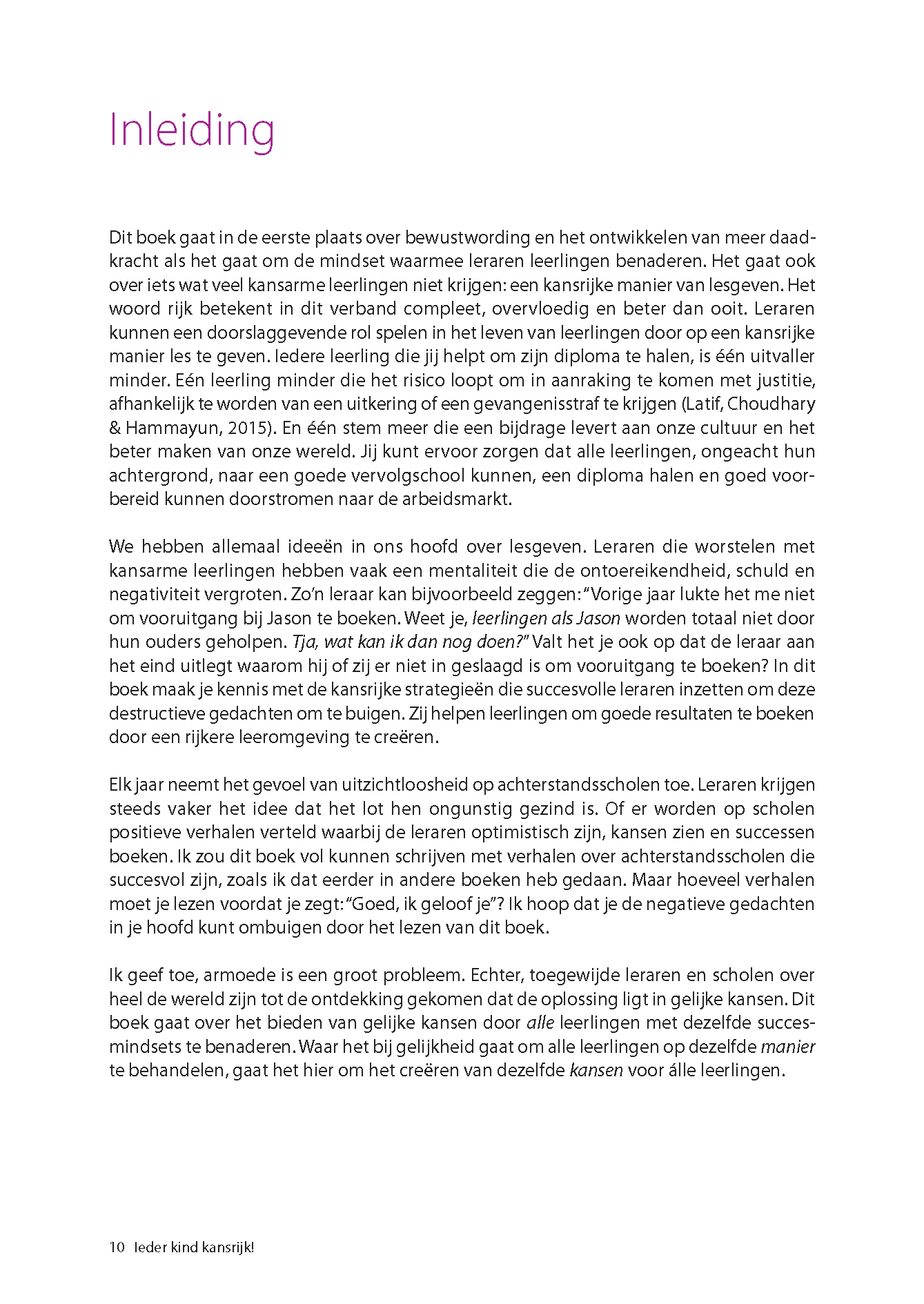 Inleiding

Dit boek gaat in de eerste plaats over bewustwording en het ontwikkelen van meer daadkracht als het gaat om de mindset waarmee leraren leerlingen benaderen. Het gaat ook over iets wat veel kansarme leerlingen niet krijgen: een kansrijke manier van lesgeven. Het woord rijk betekent in dit verband compleet, overvloedig en beter dan ooit. Leraren kunnen een doorslaggevende rol spelen in het leven van leerlingen door op een kansrijke manier les te geven. Iedere leerling die jij helpt om zijn diploma te halen, is één uitvaller minder. Eén leerling minder die het risico loopt om in aanraking te komen met justitie, afhankelijk te worden van een uitkering of een gevangenisstraf te krijgen (Latif, Choudhary & Hammayun, 2015). En één stem meer die een bijdrage levert aan onze cultuur en het beter maken van onze wereld. Jij kunt ervoor zorgen dat alle leerlingen, ongeacht hun achtergrond, naar een goede vervolgschool kunnen, een diploma halen en goed voorbereid kunnen doorstromen naar de arbeidsmarkt.

We hebben allemaal ideeën in ons hoofd over lesgeven. Leraren die worstelen met kansarme leerlingen hebben vaak een mentaliteit die de ontoereikendheid, schuld en negativiteit vergroten. Zo'n leraar kan bijvoorbeeld zeggen: "Vorige jaar lukte het me niet om vooruitgang bij Jason te boeken. Weet je, leerlingen als Jason worden totaal niet door hun ouders geholpen. Tja, wat kan ik dan nog doen?" Valt het je ook op dat de leraar aan het eind uitlegt waarom hij of zij er niet in geslaagd is om vooruitgang te boeken? In dit boek maak je kennis met de kansrijke strategieën die succesvolle leraren inzetten om deze destructieve gedachten om te buigen. Zij helpen leerlingen om goede resultaten te boeken door een rijkere leeromgeving te creëren.

Elk jaar neemt het gevoel van uitzichtloosheid op achterstandsscholen toe. Leraren krijgen steeds vaker het idee dat het lot hen ongunstig gezind is. Of er worden op scholen positieve verhalen verteld waarbij de leraren optimistisch zijn, kansen zien en successen boeken. Ik zou dit boek vol kunnen schrijven met verhalen over achterstandsscholen die succesvol zijn, zoals ik dat eerder in andere boeken heb gedaan. Maar hoeveel verhalen moet je lezen voordat je zegt: "Goed, ik geloof je"? Ik hoop dat je de negatieve gedachten in je hoofd kunt ombuigen door het lezen van dit boek.

Ik geef toe, armoede is een groot probleem. Echter, toegewijde leraren en scholen over heel de wereld zijn tot de ontdekking gekomen dat de oplossing ligt in gelijke kansen. Dit boek gaat over het bieden van gelijke kansen door alle leerlingen met dezelfde succesmindsets te benaderen. Waar het bij gelijkheid gaat om alle leerlingen op dezelfde manier te behandelen, gaat het hier om het creëren van dezelfde kansen voor álle leerlingen.

10 Ieder kind kansrijk!